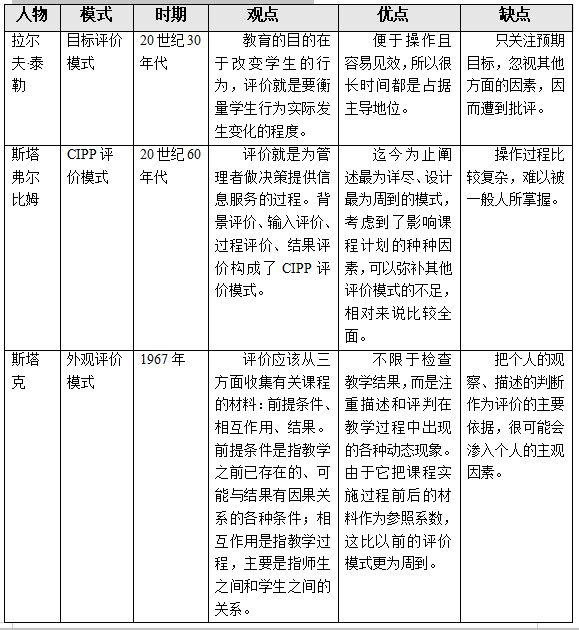 | 人物 | 模式 | 时期 | 观点 | 优点 | 缺点 |
|---|---|---|---|---|---|
| 拉尔夫·泰勒 | 目标评价模式 | 20世纪30年代 | 教育的目的在于改变学生的行为，评价就是要衡量学生行为实际发生变化的程度。 | 便于操作且容易见效，所以很长时间都是占据主导地位。 | 只关注预期目标，忽视其他方面的因素，因而遭到批评。 |
| 斯塔弗尔比姆 | CIPP评价模式 | 20世纪60年代 | 评价就是为管理者做决策提供信息服务的过程。背景评价、输入评价、过程评价、结果评价构成了CIPP评价模式。 | 迄今为止阐述最为详尽、设计最为周到的模式，考虑到了影响课程计划的种种因素，可以弥补其他评价模式的不足，相对来说比较全面。 | 操作过程比较复杂，难以被一般人所掌握。 |
| 斯塔克 | 外观评价模式 | 1967年 | 评价应该从三方面收集有关课程的材料：前提条件、相互作用、结果。前提条件是指教学之前已存在的、可能与结果有因果关系的各种条件；相互作用是指教学过程，主要是指师生之间和学生之间的关系。 | 不限于检查教学结果，而是注重描述和评判在教学过程中出现的各种动态现象。由于它把课程实施过程前后的材料作为参照系数，这比以前的评价模式更为周到。 | 把个人的观察、描述的判断作为评价的主要依据，很可能会渗入个人的主观因素。 |